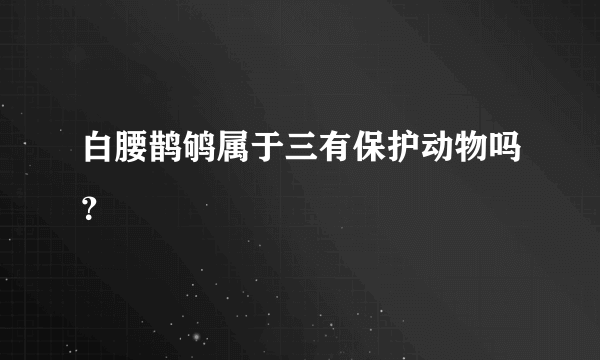 白腰鹊鸲属于三有保护动物吗?